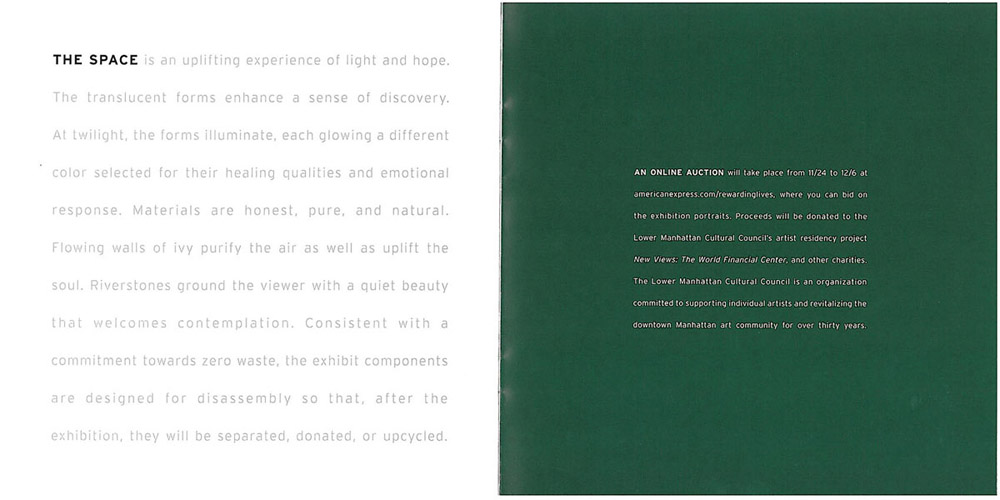 THE SPACE is an uplifting experience of light and hope. The translucent forms enhance a sense of discovery. At twilight, the forms illuminate, each glowing a different color selected for their healing qualities and emotional response. Materials are honest, pure, and natural. Flowing walls of ivy purify the air as well as uplift the soul. Riverstones ground the viewer with a quiet beauty that welcomes contemplation. Consistent with a commitment towards zero waste, the exhibit components are designed for disassembly so that, after the exhibition, they will be separated, donated, or upcycled.

AN ONLINE AUCTION will take place from 11/24 to 12/6 at americanexpress.com/rewardinglives, where you can bid on the exhibition portraits. Proceeds will be donated to the Lower Manhattan Cultural Council's artist residency project New Views: The World Financial Center, and other charities. The Lower Manhattan Cultural Council is an organization committed to supporting individual artists and revitalizing the downtown Manhattan art community for over thirty years.